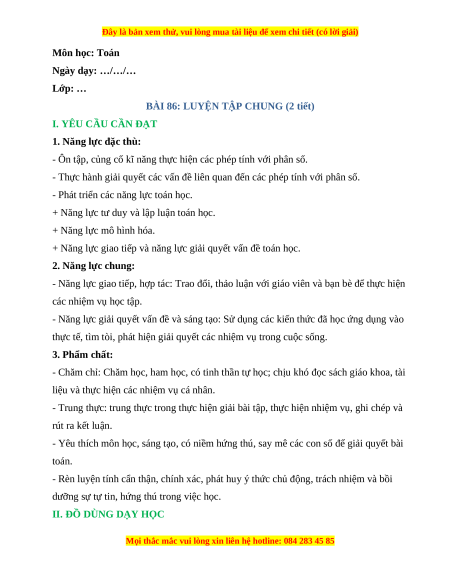 Đây là bản xem thử, vui lòng mua tài liệu để xem chi tiết (có lời giải)

Môn học: Toán

Ngày dạy: …/…/…

Lớp: …

BÀI 86: LUYỆN TẬP CHUNG (2 tiết)

I. YÊU CẦU CẦN ĐẠT

1. Năng lực đặc thù:

- Ôn tập, củng cố kĩ năng thực hiện các phép tính với phân số.

- Thực hành giải quyết các vấn đề liên quan đến các phép tính với phân số.

- Phát triển các năng lực toán học.

+ Năng lực tư duy và lập luận toán học.

+ Năng lực mô hình hóa.

+ Năng lực giao tiếp và năng lực giải quyết vấn đề toán học.

2. Năng lực chung:

- Năng lực giao tiếp, hợp tác: Trao đổi, thảo luận với giáo viên và bạn bè để thực hiện các nhiệm vụ học tập.

- Năng lực giải quyết vấn đề và sáng tạo: Sử dụng các kiến thức đã học ứng dụng vào thực tế, tìm tòi, phát hiện giải quyết các nhiệm vụ trong cuộc sống.

3. Phẩm chất:

- Chăm chỉ: Chăm học, ham học, có tinh thần tự học; chịu khó đọc sách giáo khoa, tài liệu và thực hiện các nhiệm vụ cá nhân.

- Trung thực: trung thực trong thực hiện giải bài tập, thực hiện nhiệm vụ, ghi chép và rút ra kết luận.

- Yêu thích môn học, sáng tạo, có niềm hứng thú, say mê các con số để giải quyết bài toán.

- Rèn luyện tính cẩn thận, chính xác, phát huy ý thức chủ động, trách nhiệm và bồi dưỡng sự tự tin, hứng thú trong việc học.

II. ĐỒ DÙNG DẠY HỌC

Mọi thắc mắc vui lòng xin liên hệ hotline: 084 283 45 85